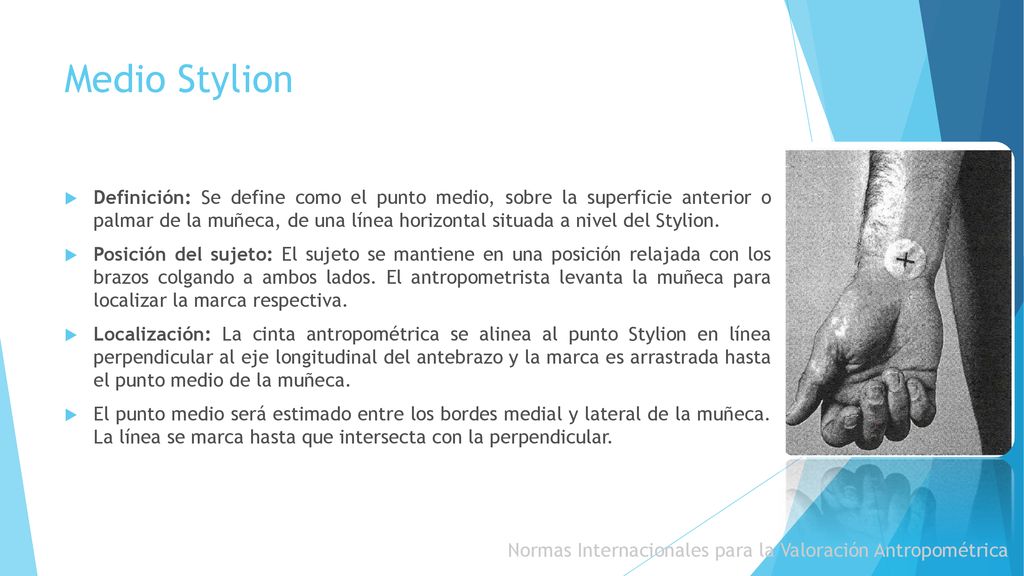 Medio Stylion

Definición: Se define como el punto medio, sobre la superficie anterior o palmar de la muñeca, de una línea horizontal situada a nivel del Stylion.

Posición del sujeto: El sujeto se mantiene en una posición relajada con los brazos colgando a ambos lados. El antropometrista levanta la muñeca para localizar la marca respectiva.

Localización: La cinta antropométrica se alinea al punto Stylion en línea perpendicular al eje longitudinal del antebrazo y la marca es arrastrada hasta el punto medio de la muñeca.

El punto medio será estimado entre los bordes medial y lateral de la muñeca. La línea se marca hasta que intersecta con la perpendicular.

Normas Internacionales para la Valoración Antropométrica